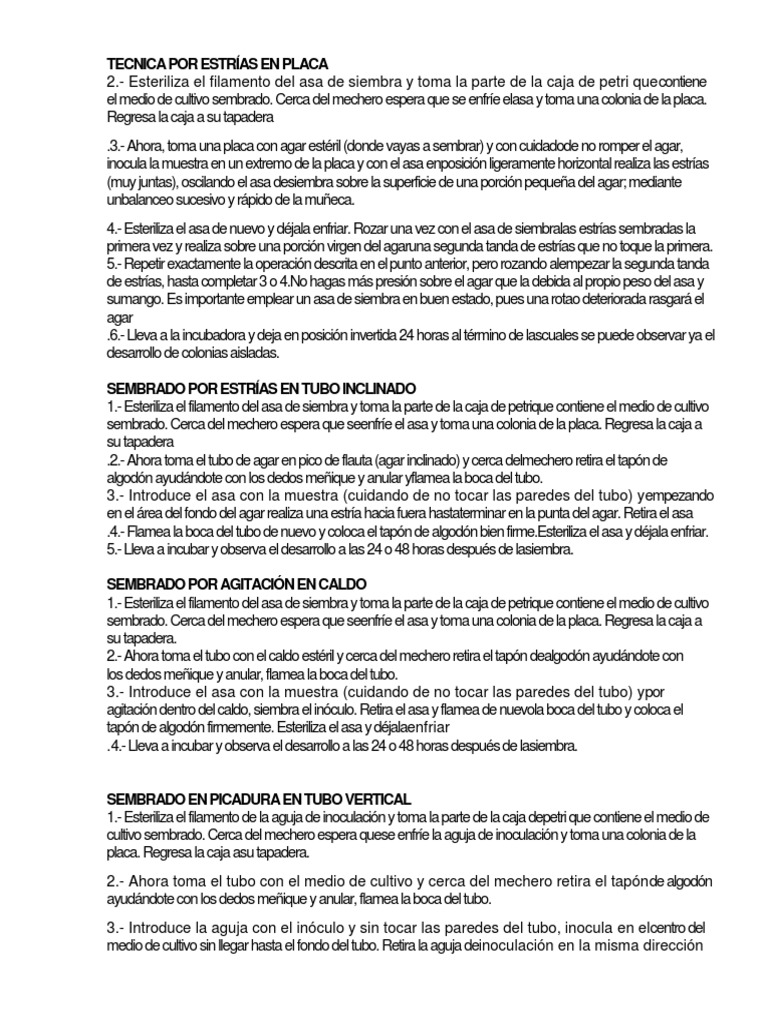 TECNICA POR ESTRÍAS EN PLACA
2.- Esteriliza el filamento del asa de siembra y toma la parte de la caja de petri quecontiene el medio de cultivo sembrado. Cerca del mechero espera que se enfríe elasa y toma una colonia de la placa. Regresa la caja a su tapadera

.3.- Ahora, toma una placa con agar estéril (donde vayas a sembrar) y con cuidadode no romper el agar, inocula la muestra en un extremo de la placa y con el asa enposición ligeramente horizontal realiza las estrías (muy juntas), oscilando el asa desiembra sobre la superficie de una porción pequeña del agar; mediante unbalanceo sucesivo y rápido de la muñeca.

4.- Esteriliza el asa de nuevo y déjala enfriar. Rozar una vez con el asa de siembralas estrías sembradas la primera vez y realiza sobre una porción virgen del agaruna segunda tanda de estrías que no toque la primera.
5.- Repetir exactamente la operación descrita en el punto anterior, pero rozando alempezar la segunda tanda de estrías, hasta completar 3 o 4.No hagas más presión sobre el agar que la debida al propio peso del asa y sumango. Es importante emplear un asa de siembra en buen estado, pues una rotao deteriorada rasgará el agar
.6.- Lleva a la incubadora y deja en posición invertida 24 horas al término de lascuales se puede observar ya el desarrollo de colonias aisladas.

SEMBRADO POR ESTRÍAS EN TUBO INCLINADO
1.- Esteriliza el filamento del asa de siembra y toma la parte de la caja de petrique contiene el medio de cultivo sembrado. Cerca del mechero espera que seenfríe el asa y toma una colonia de la placa. Regresa la caja a su tapadera
.2.- Ahora toma el tubo de agar en pico de flauta (agar inclinado) y cerca delmechero retira el tapón de algodón ayudándote con los dedos meñique y anular yflamea la boca del tubo.
3.- Introduce el asa con la muestra (cuidando de no tocar las paredes del tubo) yempezando en el área del fondo del agar realiza una estría hacia fuera hastaterminar en la punta del agar. Retira el asa
.4.- Flamea la boca del tubo de nuevo y coloca el tapón de algodón bien firme.Esteriliza el asa y déjala enfriar.
5.- Lleva a incubar y observa el desarrollo a las 24 o 48 horas después de lasiembra.

SEMBRADO POR AGITACIÓN EN CALDO
1.- Esteriliza el filamento del asa de siembra y toma la parte de la caja de petrique contiene el medio de cultivo sembrado. Cerca del mechero espera que seenfríe el asa y toma una colonia de la placa. Regresa la caja a su tapadera.
2.- Ahora toma el tubo con el caldo estéril y cerca del mechero retira el tapón dealgodón ayudándote con los dedos meñique y anular, flamea la boca del tubo.
3.- Introduce el asa con la muestra (cuidando de no tocar las paredes del tubo) ypor agitación dentro del caldo, siembra el inóculo. Retira el asa y flamea de nuevola boca del tubo y coloca el tapón de algodón firmemente. Esteriliza el asa y déjalaenfriar
.4.- Lleva a incubar y observa el desarrollo a las 24 o 48 horas después de lasiembra.

SEMBRADO EN PICADURA EN TUBO VERTICAL
1.- Esteriliza el filamento de la aguja de inoculación y toma la parte de la caja depetri que contiene el medio de cultivo sembrado. Cerca del mechero espera quese enfríe la aguja de inoculación y toma una colonia de la placa. Regresa la caja asu tapadera.

2.- Ahora toma el tubo con el medio de cultivo y cerca del mechero retira el tapónde algodón ayudándote con los dedos meñique y anular, flamea la boca del tubo.

3.- Introduce la aguja con el inóculo y sin tocar las paredes del tubo, inocula en elcentro del medio de cultivo sin llegar hasta el fondo del tubo. Retira la aguja deinoculación en la misma dirección